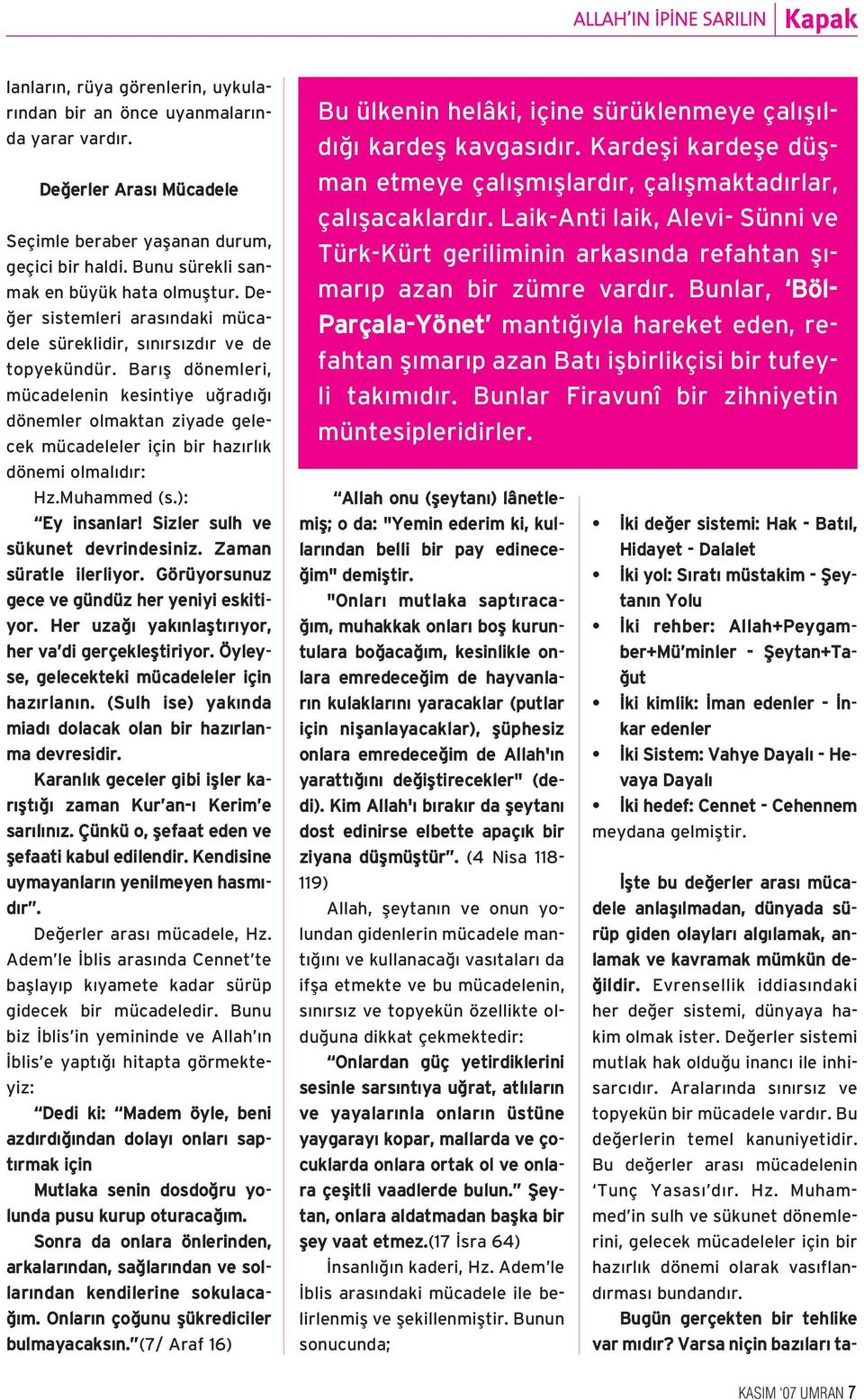 ALLAH'IN İPİNE SARILIN Kapak

lanların, rüya görenlerin, uykularından bir an önce uyanmalarında yarar vardır.

Değerler Arası Mücadele

Seçimle beraber yaşanan durum, geçici bir haldi. Bunu sürekli sanmak en büyük hata olmuştur. Değer sistemleri arasındaki mücadele süreklidir, sınırsızdır ve de topyekündür. Barış dönemleri, mücadelenin kesintiye uğradığı dönemler olmaktan ziyade gelecek mücadeleler için bir hazırlık dönemi olmalıdır:

Hz.Muhammed (s.): "Ey insanlar! Sizler sulh ve sükunet devrindesiniz. Zaman süratle ilerliyor. Görüyorsunuz gece ve gündüz her yeniyi eskitiyor. Her uzağı yakınlaştırıyor, her va'di gerçekleştiriyor. Öyleyse, gelecekteki mücadeleler için hazırlanın. (Sulh ise) yakında miadı dolacak olan bir hazırlanma devresidir.

Karanlık geceler gibi işler karıştığı zaman Kur'an-ı Kerim'e sarılınız. Çünkü o, şefaat eden ve şefaati kabul edilendir. Kendisine uymayanların yenilmeyen hasmıdır".

Değerler arası mücadele, Hz. Adem'le İblis arasında Cennet'te başlayıp kıyamete kadar sürüp gidecek bir mücadeledir. Bunu biz İblis'in yemininde ve Allah'ın İblis'e yaptığı hitapta görmekteyiz:

"Dedi ki: "Madem öyle, beni azdırdığından dolayı onları saptırmak için

Mutlaka senin dosdoğru yolunda pusu kurup oturacağım.

Sonra da onlara önlerinden, arkalarından, sağlarından ve sollarından kendilerine sokulacağım. Onların çoğunu şükrediciler bulmayacaksın."(7/ Araf 16)

Bu ülkenin helâki, içine sürüklenmeye çalışıldığı kardeş kavgasıdır. Kardeşi kardeşe düşman etmeye çalışmışlardır, çalışmaktadırlar, çalışacaklardır. Laik-Anti laik, Alevi- Sünni ve Türk-Kürt geriliminin arkasında refahtan şımarıp azan bir zümre vardır. Bunlar, 'Böl-Parçala-Yönet' mantığıyla hareket eden, refahtan şımarıp azan Batı işbirlikçisi bir tufeyli takımıdır. Bunlar Firavunî bir zihniyetin müntesipleridirler.

"Allah onu (şeytanı) lânetlemiş; o da: "Yemin ederim ki, kullarından belli bir pay edineceğim" demiştir.

"Onları mutlaka saptıracağım, muhakkak onları boş kuruntulara boğacağım, kesinlikle onlara emredeceğim de hayvanların kulaklarını yaracaklar (putlar için nişanlayacaklar), şüphesiz onlara emredeceğim de Allah'ın yarattığını değiştirecekler" (dedi). Kim Allah'ı bırakır da şeytanı dost edinirse elbette apaçık bir ziyana düşmüştür". (4 Nisa 118-119)

Allah, şeytanın ve onun yolundan gidenlerin mücadele mantığını ve kullanacağı vasıtaları da ifşa etmekte ve bu mücadelenin, sınırsız ve topyekün özellikte olduğuna dikkat çekmektedir:

"Onlardan güç yetirdiklerini sesinle sarsıntıya uğrat, atlıların ve yayalarınla onların üstüne yaygarayı kopar, mallarda ve çocuklarda onlara ortak ol ve onlara çeşitli vaadlerde bulun." Şeytan, onlara aldatmadan başka bir şey vaat etmez.(17 İsra 64)

İnsanlığın kaderi, Hz. Adem'le İblis arasındaki mücadele ile belirlenmiş ve şekillenmiştir. Bunun sonucunda;

• İki değer sistemi: Hak - Batıl, Hidayet - Dalalet
• İki yol: Sıratı müstakim - Şeytanın Yolu
• İki rehber: Allah+Peygamber+Mü'minler - Şeytan+Tağut
• İki kimlik: İman edenler - İnkar edenler
• İki Sistem: Vahye Dayalı - Hevaya Dayalı
• İki hedef: Cennet - Cehennem
meydana gelmiştir.

İşte bu değerler arası mücadele anlaşılmadan, dünyada sürüp giden olayları algılamak, anlamak ve kavramak mümkün değildir. Evrensellik iddiasındaki her değer sistemi, dünyaya hakim olmak ister. Değerler sistemi mutlak hak olduğu inancı ile inhisarcıdır. Aralarında sınırsız ve topyekün bir mücadele vardır. Bu değerlerin temel kanuniyetidir. Bu değerler arası mücadelenin 'Tunç Yasası'dır. Hz. Muhammed'in sulh ve sükunet dönemlerini, gelecek mücadeleler için bir hazırlık dönemi olarak vasıflandırması bundandır.

Bugün gerçekten bir tehlike var mıdır? Varsa niçin bazıları ta-

KASIM '07 UMRAN 7